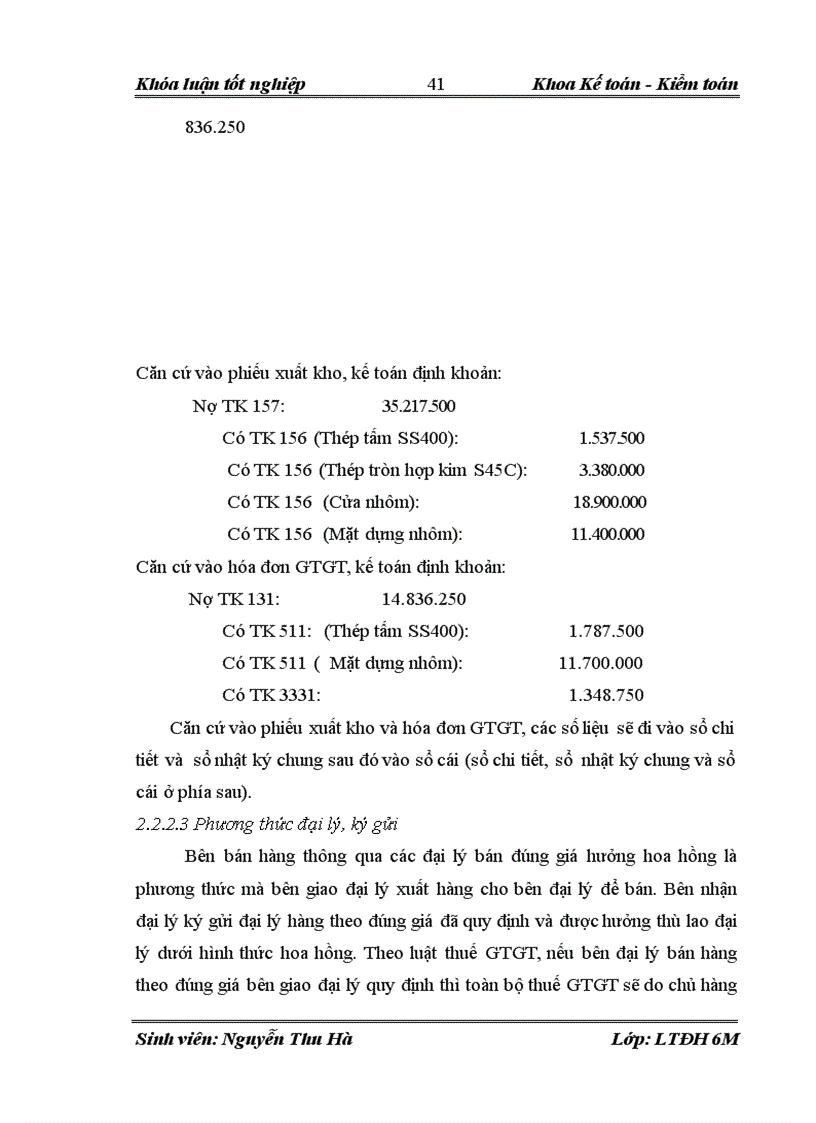 Khóa luận tốt nghiệp 41 Khoa Kế toán - Kiểm toán

836.250

Căn cứ vào phiếu xuất kho, kế toán định khoản:

Nợ TK 157: 35.217.500

Có TK 156 (Thép tấm SS400): 1.537.500

Có TK 156 (Thép tròn hợp kim S45C): 3.380.000

Có TK 156 (Cửa nhôm): 18.900.000

Có TK 156 (Mặt dựng nhôm): 11.400.000

Căn cứ vào hóa đơn GTGT, kế toán định khoản:

Nợ TK 131: 14.836.250

Có TK 511: (Thép tấm SS400): 1.787.500

Có TK 511 ( Mặt dựng nhôm): 11.700.000

Có TK 3331: 1.348.750

Căn cứ vào phiếu xuất kho và hóa đơn GTGT, các số liệu sẽ đi vào sổ chi tiết và sổ nhật ký chung sau đó vào sổ cái (sổ chi tiết, sổ nhật ký chung và sổ cái ở phía sau).

2.2.2.3 Phương thức đại lý, ký gửi

Bên bán hàng thông qua các đại lý bán đúng giá hưởng hoa hồng là phương thức mà bên giao đại lý xuất hàng cho bên đại lý để bán. Bên nhận đại lý ký gửi đại lý hàng theo đúng giá đã quy định và được hưởng thù lao đại lý dưới hình thức hoa hồng. Theo luật thuế GTGT, nếu bên đại lý bán hàng theo đúng giá bên giao đại lý quy định thì toàn bộ thuế GTGT sẽ do chủ hàng

Sinh viên: Nguyễn Thu Hà Lớp: LTĐH 6M